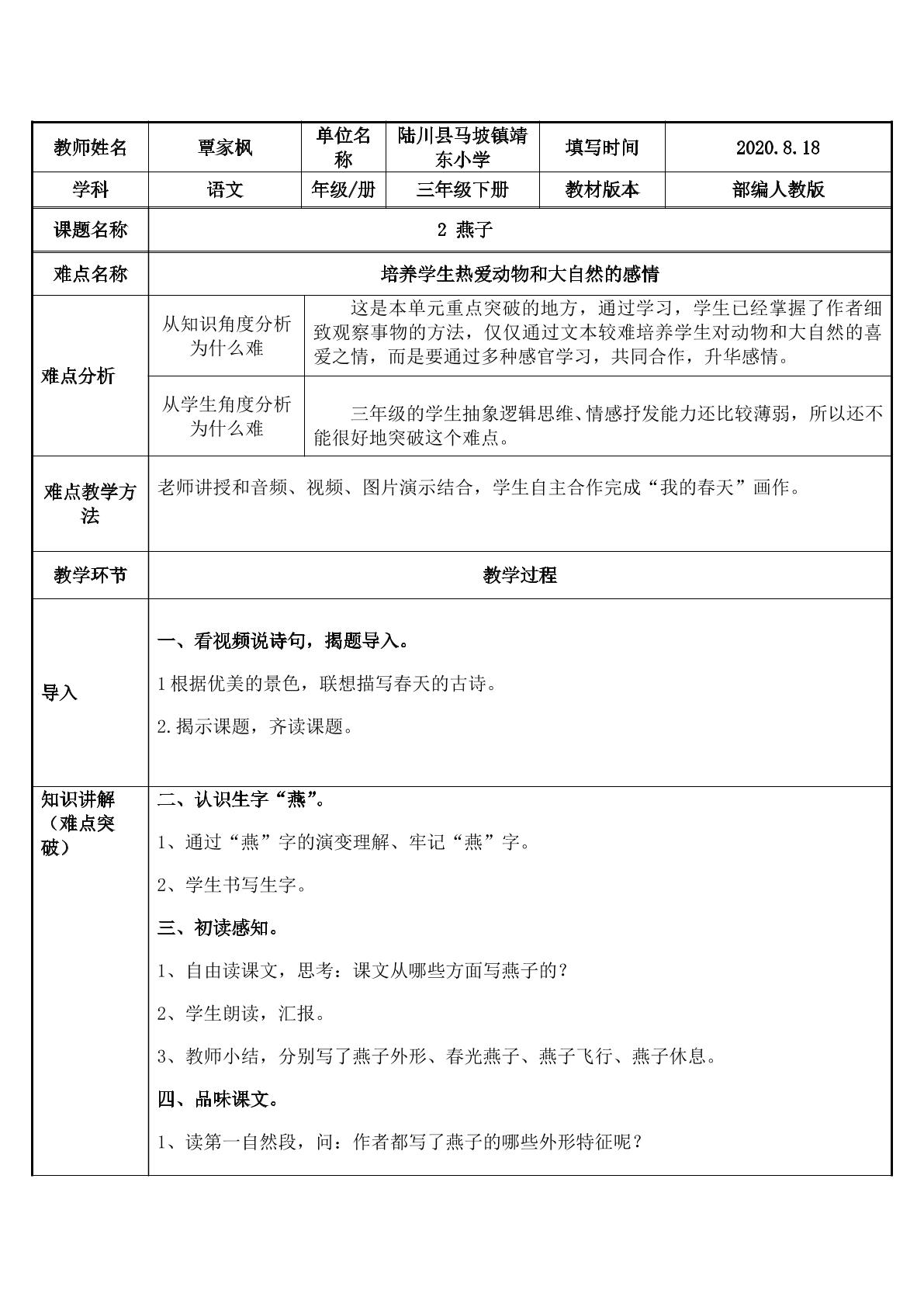 | 教师姓名 | 覃家枫 | 单位名称 | 陆川县马坡镇靖东小学 | 填写时间 | 2020.8.18 |
|---|---|---|---|---|---|
| 学科 | 语文 | 年级/册 | 三年级下册 | 教材版本 | 部编人教版 |
| 课题名称 | 2 燕子 | | | | |
| 难点名称 | 培养学生热爱动物和大自然的感情 | | | | |
| 难点分析 | 从知识角度分析为什么难 | 这是本单元重点突破的地方，通过学习，学生已经掌握了作者细致观察事物的方法，仅仅通过文本较难培养学生对动物和大自然的喜爱之情，而是要通过多种感官学习，共同合作，升华感情。 | | | |
| | 从学生角度分析为什么难 | 三年级的学生抽象逻辑思维、情感抒发能力还比较薄弱，所以还不能很好地突破这个难点。 | | | |
| 难点教学方法 | 老师讲授和音频、视频、图片演示结合，学生自主合作完成“我的春天”画作。 | | | | |
| 教学环节 | 教学过程 | | | | |
| 导入 | 一、看视频说诗句，揭题导入。 1根据优美的景色，联想描写春天的古诗。 2.揭示课题，齐读课题。 | | | | |
| 知识讲解（难点突破） | 二、认识生字“燕”。 1、通过“燕”字的演变理解、牢记“燕”字。 2、学生书写生字。 三、初读感知。 1、自由读课文，思考：课文从哪些方面写燕子的？ 2、学生朗读，汇报。 3、教师小结，分别写了燕子外形、春光燕子、燕子飞行、燕子休息。 四、品味课文。 1、读第一自然段，问：作者都写了燕子的哪些外形特征呢？ | | | | |